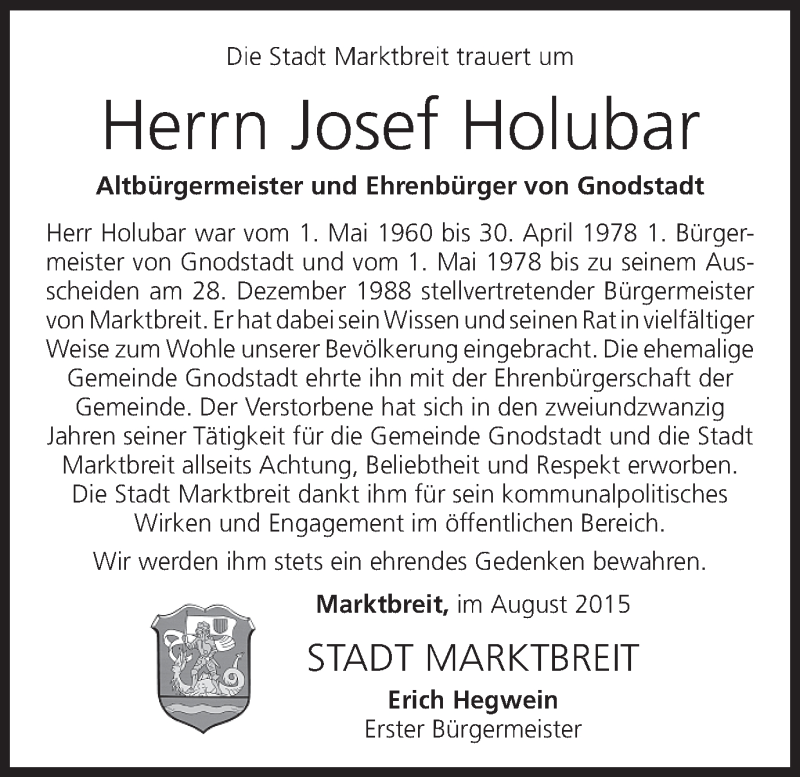 Die Stadt Marktbreit trauert um

Herrn Josef Holubar

Altbürgermeister und Ehrenbürger von Gnodstadt

Herr Holubar war vom 1. Mai 1960 bis 30. April 1978 1. Bürgermeister von Gnodstadt und vom 1. Mai 1978 bis zu seinem Ausscheiden am 28. Dezember 1988 stellvertretender Bürgermeister von Marktbreit. Er hat dabei sein Wissen und seinen Rat in vielfältiger Weise zum Wohle unserer Bevölkerung eingebracht. Die ehemalige Gemeinde Gnodstadt ehrte ihn mit der Ehrenbürgerschaft der Gemeinde. Der Verstorbene hat sich in den zweiundzwanzig Jahren seiner Tätigkeit für die Gemeinde Gnodstadt und die Stadt Marktbreit allseits Achtung, Beliebtheit und Respekt erworben. Die Stadt Marktbreit dankt ihm für sein kommunalpolitisches Wirken und Engagement im öffentlichen Bereich.

Wir werden ihm stets ein ehrendes Gedenken bewahren.

Marktbreit, im August 2015

STADT MARKTBREIT

Erich Hegwein
Erster Bürgermeister